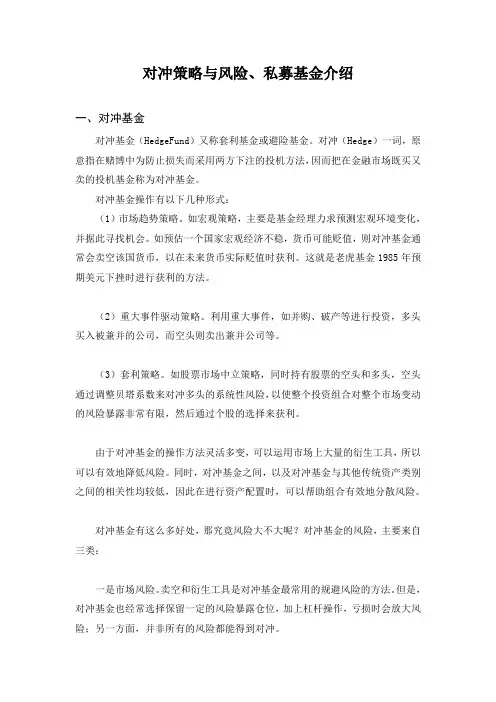 对冲策略与风险、私募基金介绍

一、对冲基金

对冲基金（HedgeFund）又称套利基金或避险基金。对冲（Hedge）一词，原意指在赌博中为防止损失而采用两方下注的投机方法，因而把在金融市场既买又卖的投机基金称为对冲基金。

对冲基金操作有以下几种形式：

（1）市场趋势策略。如宏观策略，主要是基金经理力求预测宏观环境变化，并据此寻找机会。如预估一个国家宏观经济不稳，货币可能贬值，则对冲基金通常会卖空该国货币，以在未来货币实际贬值时获利。这就是老虎基金 1985 年预期美元下挫时进行获利的方法。

（2）重大事件驱动策略。利用重大事件，如并购、破产等进行投资，多头买入被兼并的公司，而空头则卖出兼并公司等。

（3）套利策略。如股票市场中立策略，同时持有股票的空头和多头，空头通过调整贝塔系数来对冲多头的系统性风险，以使整个投资组合对整个市场变动的风险暴露非常有限，然后通过个股的选择来获利。

由于对冲基金的操作方法灵活多变，可以运用市场上大量的衍生工具，所以可以有效地降低风险。同时，对冲基金之间，以及对冲基金与其他传统资产类别之间的相关性均较低，因此在进行资产配置时，可以帮助组合有效地分散风险。

对冲基金有这么多好处，那究竟风险大不大呢？对冲基金的风险，主要来自三类：

一是市场风险。卖空和衍生工具是对冲基金最常用的规避风险的方法。但是，对冲基金也经常选择保留一定的风险暴露仓位，加上杠杆操作，亏损时会放大风险；另一方面，并非所有的风险都能得到对冲。